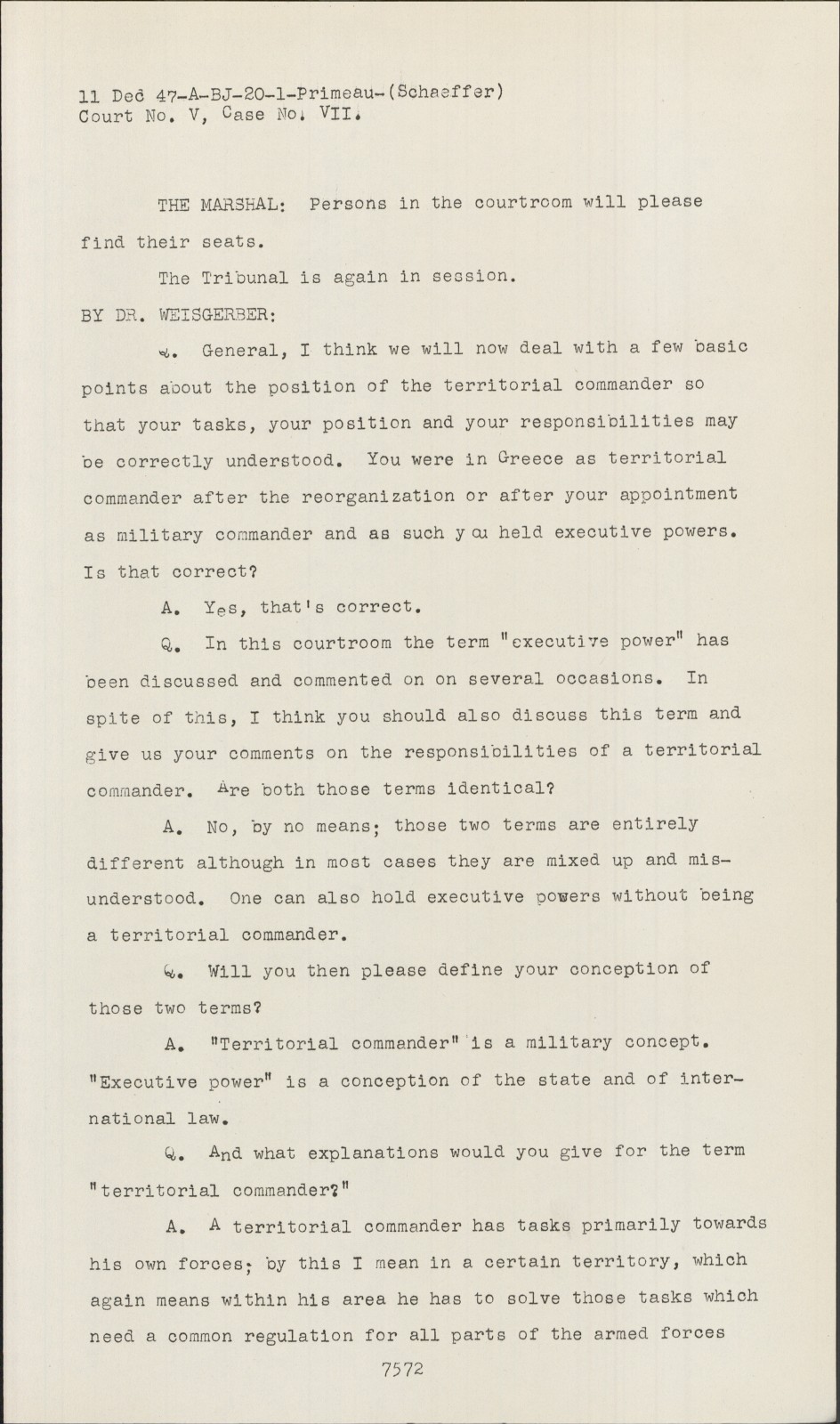 11 Dec 47-A-BJ-20-1-Primeau-(Schaeffer)
Court No. V, Case No. VII.

THE MARSHAL: Persons in the courtroom will please find their seats.

The Tribunal is again in session.

BY DR. WEISGERBER:

Q. General, I think we will now deal with a few basic points about the position of the territorial commander so that your tasks, your position and your responsibilities may be correctly understood. You were in Greece as territorial commander after the reorganization or after your appointment as military commander and as such you held executive powers. Is that correct?

A. Yes, that's correct.

Q. In this courtroom the term "executive power" has been discussed and commented on on several occasions. In spite of this, I think you should also discuss this term and give us your comments on the responsibilities of a territorial commander. Are both those terms identical?

A. No, by no means; those two terms are entirely different although in most cases they are mixed up and misunderstood. One can also hold executive powers without being a territorial commander.

Q. Will you then please define your conception of those two terms?

A. "Territorial commander" is a military concept. "Executive power" is a conception of the state and of international law.

Q. And what explanations would you give for the term "territorial commander?"

A. A territorial commander has tasks primarily towards his own forces; by this I mean in a certain territory, which again means within his area he has to solve those tasks which need a common regulation for all parts of the armed forces

7572